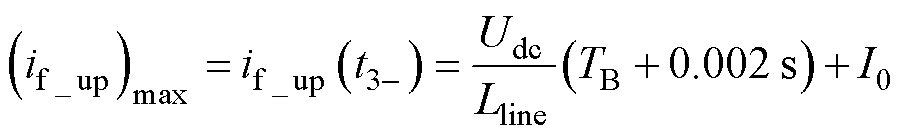 $\left(i_{\mathrm{f\_up}}\right)_{\max} = i_{\mathrm{f\_up}}\left(t_{3-}\right) = \frac{U_{\mathrm{dc}}}{L_{\mathrm{line}}}\left(T_{\mathrm{B}} + 0.002\ \mathrm{s}\right) + I_0$